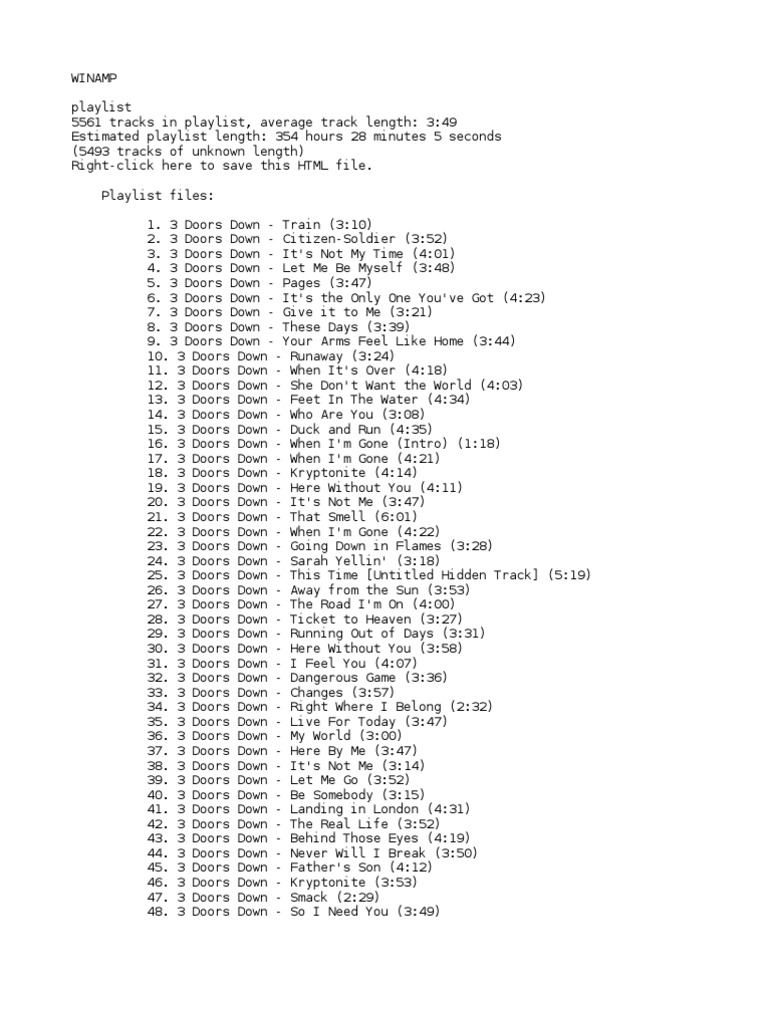 WINAMP

playlist
5561 tracks in playlist, average track length: 3:49
Estimated playlist length: 354 hours 28 minutes 5 seconds
(5493 tracks of unknown length)
Right-click here to save this HTML file.

Playlist files:

1. 3 Doors Down - Train (3:10)
2. 3 Doors Down - Citizen-Soldier (3:52)
3. 3 Doors Down - It's Not My Time (4:01)
4. 3 Doors Down - Let Me Be Myself (3:48)
5. 3 Doors Down - Pages (3:47)
6. 3 Doors Down - It's the Only One You've Got (4:23)
7. 3 Doors Down - Give it to Me (3:21)
8. 3 Doors Down - These Days (3:39)
9. 3 Doors Down - Your Arms Feel Like Home (3:44)
10. 3 Doors Down - Runaway (3:24)
11. 3 Doors Down - When It's Over (4:18)
12. 3 Doors Down - She Don't Want the World (4:03)
13. 3 Doors Down - Feet In The Water (4:34)
14. 3 Doors Down - Who Are You (3:08)
15. 3 Doors Down - Duck and Run (4:35)
16. 3 Doors Down - When I'm Gone (Intro) (1:18)
17. 3 Doors Down - When I'm Gone (4:21)
18. 3 Doors Down - Kryptonite (4:14)
19. 3 Doors Down - Here Without You (4:11)
20. 3 Doors Down - It's Not Me (3:47)
21. 3 Doors Down - That Smell (6:01)
22. 3 Doors Down - When I'm Gone (4:22)
23. 3 Doors Down - Going Down in Flames (3:28)
24. 3 Doors Down - Sarah Yellin' (3:18)
25. 3 Doors Down - This Time [Untitled Hidden Track] (5:19)
26. 3 Doors Down - Away from the Sun (3:53)
27. 3 Doors Down - The Road I'm On (4:00)
28. 3 Doors Down - Ticket to Heaven (3:27)
29. 3 Doors Down - Running Out of Days (3:31)
30. 3 Doors Down - Here Without You (3:58)
31. 3 Doors Down - I Feel You (4:07)
32. 3 Doors Down - Dangerous Game (3:36)
33. 3 Doors Down - Changes (3:57)
34. 3 Doors Down - Right Where I Belong (2:32)
35. 3 Doors Down - Live For Today (3:47)
36. 3 Doors Down - My World (3:00)
37. 3 Doors Down - Here By Me (3:47)
38. 3 Doors Down - It's Not Me (3:14)
39. 3 Doors Down - Let Me Go (3:52)
40. 3 Doors Down - Be Somebody (3:15)
41. 3 Doors Down - Landing in London (4:31)
42. 3 Doors Down - The Real Life (3:52)
43. 3 Doors Down - Behind Those Eyes (4:19)
44. 3 Doors Down - Never Will I Break (3:50)
45. 3 Doors Down - Father's Son (4:12)
46. 3 Doors Down - Kryptonite (3:53)
47. 3 Doors Down - Smack (2:29)
48. 3 Doors Down - So I Need You (3:49)